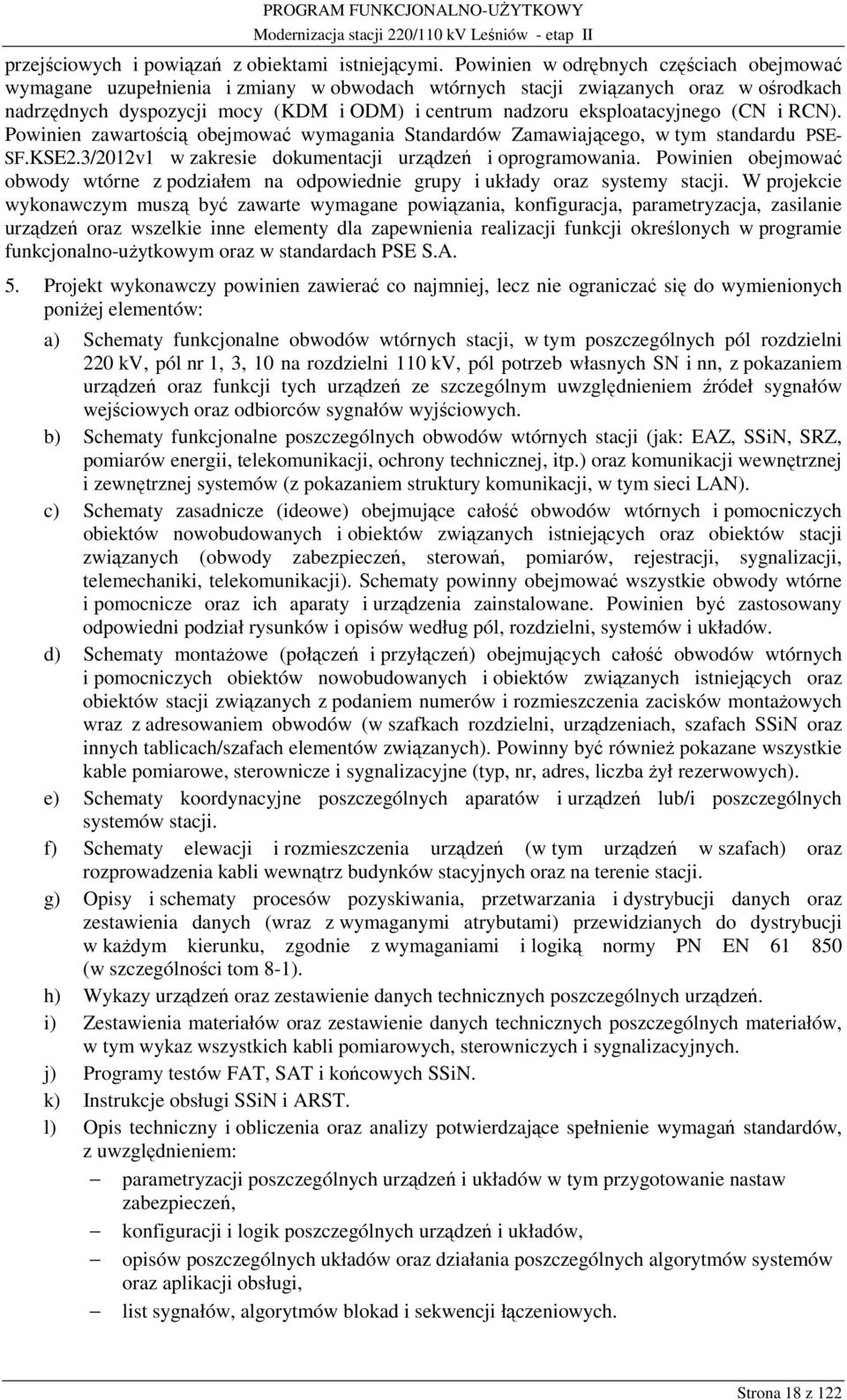 PROGRAM FUNKCJONALNO-UŻYTKOWY
Modernizacja stacji 220/110 kV Leśniów - etap II

przejściowych i powiązań z obiektami istniejącymi. Powinien w odrębnych częściach obejmować wymagane uzupełnienia i zmiany w obwodach wtórnych stacji związanych oraz w ośrodkach nadrzędnych dyspozycji mocy (KDM i ODM) i centrum nadzoru eksploatacyjnego (CN i RCN). Powinien zawartością obejmować wymagania Standardów Zamawiającego, w tym standardu PSE-SF.KSE2.3/2012v1 w zakresie dokumentacji urządzeń i oprogramowania. Powinien obejmować obwody wtórne z podziałem na odpowiednie grupy i układy oraz systemy stacji. W projekcie wykonawczym muszą być zawarte wymagane powiązania, konfiguracja, parametryzacja, zasilanie urządzeń oraz wszelkie inne elementy dla zapewnienia realizacji funkcji określonych w programie funkcjonalno-użytkowym oraz w standardach PSE S.A.

5. Projekt wykonawczy powinien zawierać co najmniej, lecz nie ograniczać się do wymienionych poniżej elementów:

a) Schematy funkcjonalne obwodów wtórnych stacji, w tym poszczególnych pól rozdzielni 220 kV, pól nr 1, 3, 10 na rozdzielni 110 kV, pól potrzeb własnych SN i nn, z pokazaniem urządzeń oraz funkcji tych urządzeń ze szczególnym uwzględnieniem źródeł sygnałów wejściowych oraz odbiorców sygnałów wyjściowych.

b) Schematy funkcjonalne poszczególnych obwodów wtórnych stacji (jak: EAZ, SSiN, SRZ, pomiarów energii, telekomunikacji, ochrony technicznej, itp.) oraz komunikacji wewnętrznej i zewnętrznej systemów (z pokazaniem struktury komunikacji, w tym sieci LAN).

c) Schematy zasadnicze (ideowe) obejmujące całość obwodów wtórnych i pomocniczych obiektów nowobudowanych i obiektów związanych istniejących oraz obiektów stacji związanych (obwody zabezpieczeń, sterowań, pomiarów, rejestracji, sygnalizacji, telemechaniki, telekomunikacji). Schematy powinny obejmować wszystkie obwody wtórne i pomocnicze oraz ich aparaty i urządzenia zainstalowane. Powinien być zastosowany odpowiedni podział rysunków i opisów według pól, rozdzielni, systemów i układów.

d) Schematy montażowe (połączeń i przyłączeń) obejmujących całość obwodów wtórnych i pomocniczych obiektów nowobudowanych i obiektów związanych istniejących oraz obiektów stacji związanych z podaniem numerów i rozmieszczenia zacisków montażowych wraz z adresowaniem obwodów (w szafkach rozdzielni, urządzeniach, szafach SSiN oraz innych tablicach/szafach elementów związanych). Powinny być również pokazane wszystkie kable pomiarowe, sterownicze i sygnalizacyjne (typ, nr, adres, liczba żył rezerwowych).

e) Schematy koordynacyjne poszczególnych aparatów i urządzeń lub/i poszczególnych systemów stacji.

f) Schematy elewacji i rozmieszczenia urządzeń (w tym urządzeń w szafach) oraz rozprowadzenia kabli wewnątrz budynków stacyjnych oraz na terenie stacji.

g) Opisy i schematy procesów pozyskiwania, przetwarzania i dystrybucji danych oraz zestawienia danych (wraz z wymaganymi atrybutami) przewidzianych do dystrybucji w każdym kierunku, zgodnie z wymaganiami i logiką normy PN EN 61 850 (w szczególności tom 8-1).

h) Wykazy urządzeń oraz zestawienie danych technicznych poszczególnych urządzeń.

i) Zestawienia materiałów oraz zestawienie danych technicznych poszczególnych materiałów, w tym wykaz wszystkich kabli pomiarowych, sterowniczych i sygnalizacyjnych.

j) Programy testów FAT, SAT i końcowych SSiN.

k) Instrukcje obsługi SSiN i ARST.

l) Opis techniczny i obliczenia oraz analizy potwierdzające spełnienie wymagań standardów, z uwzględnieniem:

– parametryzacji poszczególnych urządzeń i układów w tym przygotowanie nastaw zabezpieczeń,
– konfiguracji i logik poszczególnych urządzeń i układów,
– opisów poszczególnych układów oraz działania poszczególnych algorytmów systemów oraz aplikacji obsługi,
– list sygnałów, algorytmów blokad i sekwencji łączeniowych.

Strona 18 z 122